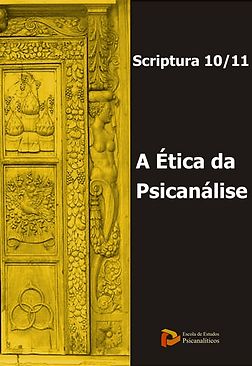 Scriptura 10/11

A Ética da Psicanálise

Escola de Estudos Psicanalíticos